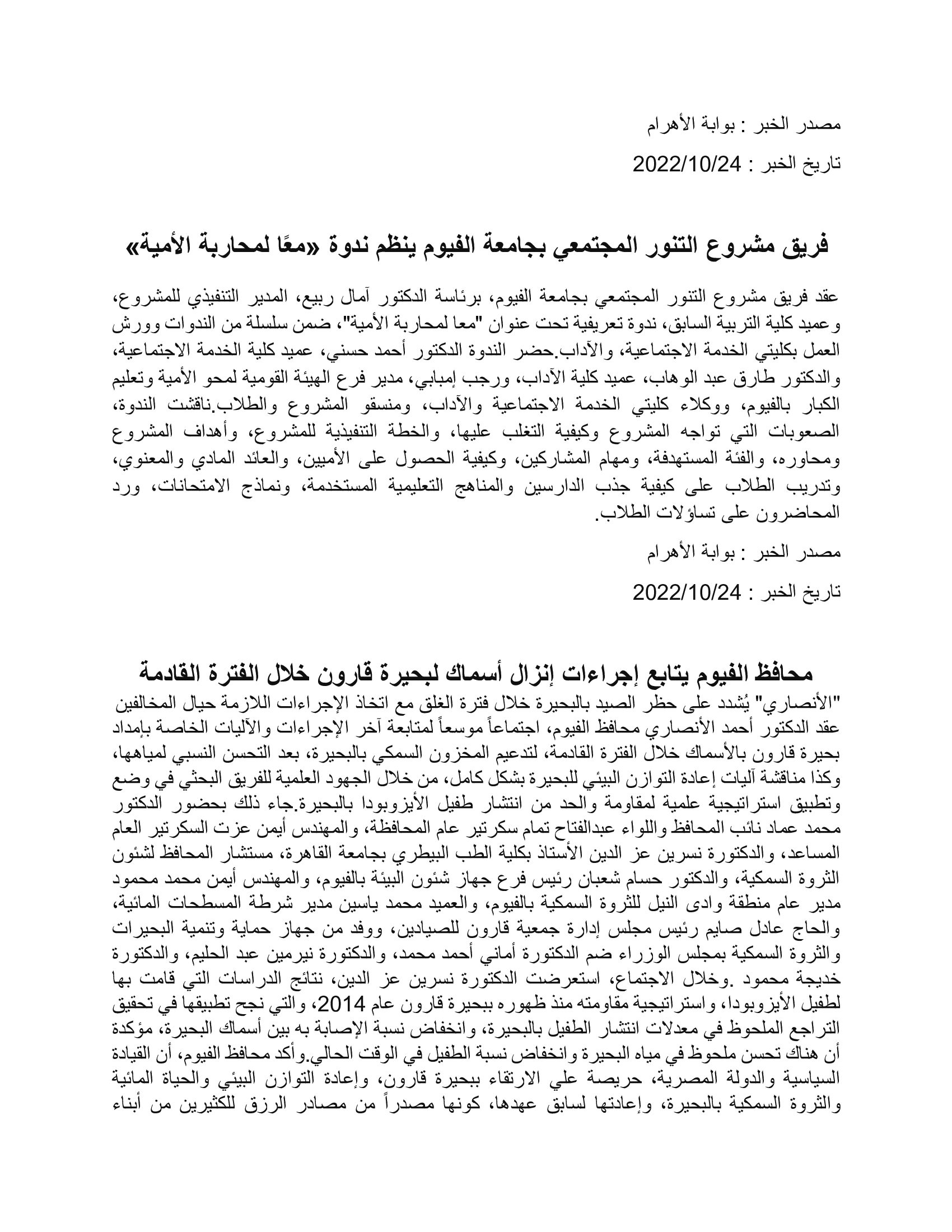 مصدر الخبر : بوابة الأهرام

تاريخ الخبر : 2022/10/24

فريق مشروع التنور المجتمعي بجامعة الفيوم ينظم ندوة «معًا لمحاربة الأمية»

عقد فريق مشروع التنور المجتمعي بجامعة الفيوم، برئاسة الدكتور آمال ربيع، المدير التنفيذي للمشروع، وعميد كلية التربية السابق، ندوة تعريفية تحت عنوان "معا لمحاربة الأمية"، ضمن سلسلة من الندوات وورش العمل بكليتي الخدمة الاجتماعية، والآداب.حضر الندوة الدكتور أحمد حسني، عميد كلية الخدمة الاجتماعية، والدكتور طارق عبد الوهاب، عميد كلية الآداب، ورجب إمبابي، مدير فرع الهيئة القومية لمحو الأمية وتعليم الكبار بالفيوم، ووكلاء كليتي الخدمة الاجتماعية والآداب، ومنسقو المشروع والطلاب.ناقشت الندوة، الصعوبات التي تواجه المشروع وكيفية التغلب عليها، والخطة التنفيذية للمشروع، وأهداف المشروع ومحاوره، والفئة المستهدفة، ومهام المشاركين، وكيفية الحصول على الأميين، والعائد المادي والمعنوي، وتدريب الطلاب على كيفية جذب الدارسين والمناهج التعليمية المستخدمة، ونماذج الامتحانات، ورد المحاضرون على تساؤلات الطلاب.

مصدر الخبر : بوابة الأهرام

تاريخ الخبر : 2022/10/24

محافظ الفيوم يتابع إجراءات إنزال أسماك لبحيرة قارون خلال الفترة القادمة

"الأنصاري" يُشدد على حظر الصيد بالبحيرة خلال فترة الغلق مع اتخاذ الإجراءات اللازمة حيال المخالفين عقد الدكتور أحمد الأنصاري محافظ الفيوم، اجتماعاً موسعاً لمتابعة آخر الإجراءات والآليات الخاصة بإمداد بحيرة قارون بالأسماك خلال الفترة القادمة، لتدعيم المخزون السمكي بالبحيرة، بعد التحسن النسبي لمياهها، وكذا مناقشة آليات إعادة التوازن البيئي للبحيرة بشكل كامل، من خلال الجهود العلمية للفريق البحثي في وضع وتطبيق استراتيجية علمية لمقاومة والحد من انتشار طفيل الأيزوبودا بالبحيرة.جاء ذلك بحضور الدكتور محمد عماد نائب المحافظ واللواء عبدالفتاح تمام سكرتير عام المحافظة، والمهندس أيمن عزت السكرتير العام المساعد، والدكتورة نسرين عز الدين الأستاذ بكلية الطب البيطري بجامعة القاهرة، مستشار المحافظ لشئون الثروة السمكية، والدكتور حسام شعبان رئيس فرع جهاز شئون البيئة بالفيوم، والمهندس أيمن محمد محمود مدير عام منطقة وادى النيل للثروة السمكية بالفيوم، والعميد محمد ياسين مدير شرطة المسطحات المائية، والحاج عادل صايم رئيس مجلس إدارة جمعية قارون للصيادين، ووفد من جهاز حماية وتنمية البحيرات والثروة السمكية بمجلس الوزراء ضم الدكتورة أماني أحمد محمد، والدكتورة نيرمين عبد الحليم، والدكتورة خديجة محمود .وخلال الاجتماع، استعرضت الدكتورة نسرين عز الدين، نتائج الدراسات التي قامت بها لطفيل الأيزوبودا، واستراتيجية مقاومته منذ ظهوره ببحيرة قارون عام 2014، والتي نجح تطبيقها في تحقيق التراجع الملحوظ في معدلات انتشار الطفيل بالبحيرة، وانخفاض نسبة الإصابة به بين أسماك البحيرة، مؤكدة أن هناك تحسن ملحوظ في مياه البحيرة وانخفاض نسبة الطفيل في الوقت الحالي.وأكد محافظ الفيوم، أن القيادة السياسية والدولة المصرية، حريصة علي الارتقاء ببحيرة قارون، وإعادة التوازن البيئي والحياة المائية والثروة السمكية بالبحيرة، وإعادتها لسابق عهدها، كونها مصدراً من مصادر الرزق للكثيرين من أبناء